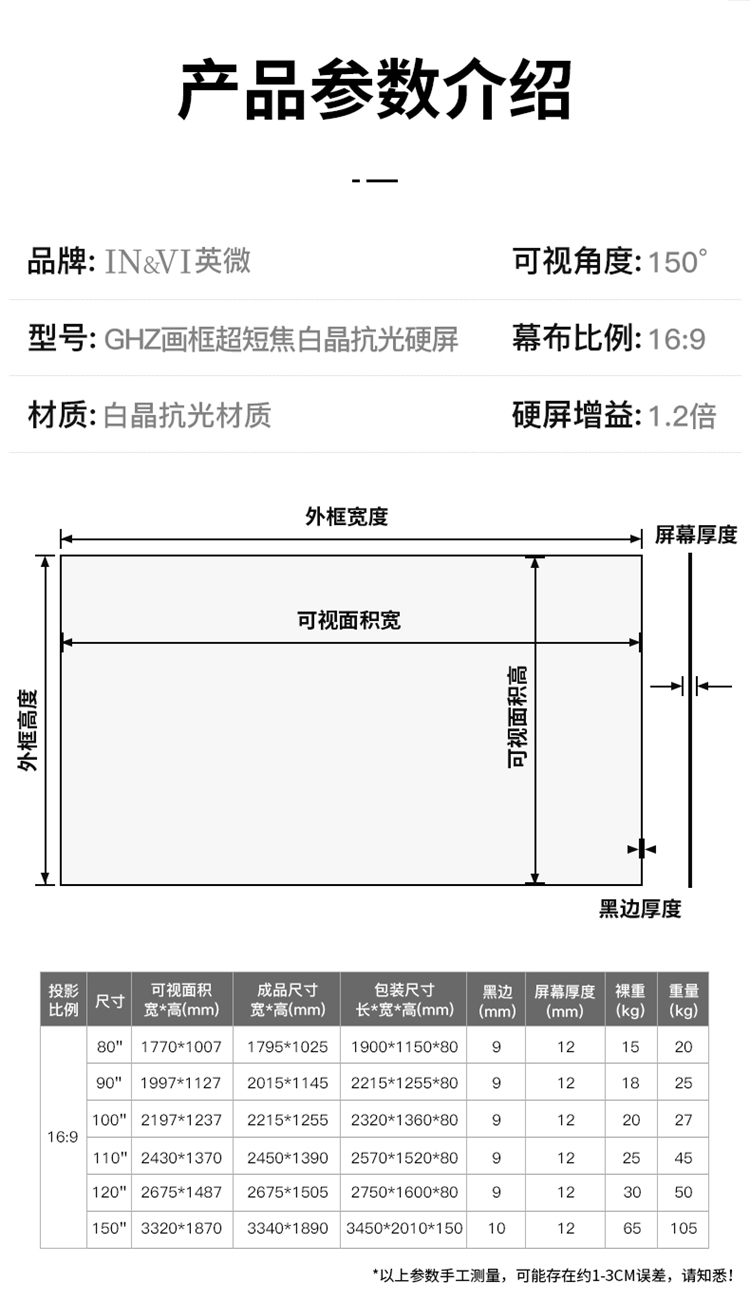 产品参数介绍

品牌: IN&VI英微
可视角度: 150°

型号: GHZ画框超短焦白晶抗光硬屏
幕布比例: 16:9

材质: 白晶抗光材质
硬屏增益: 1.2倍

外框宽度
屏幕厚度
可视面积宽
外框高度
可视面积高
黑边厚度

| 投影比例 | 尺寸 | 可视面积 宽*高(mm) | 成品尺寸 宽*高(mm) | 包装尺寸 长*宽*高(mm) | 黑边 (mm) | 屏幕厚度 (mm) | 裸重 (kg) | 重量 (kg) |
|---|---|---|---|---|---|---|---|---|
| 16:9 | 80" | 1770*1007 | 1795*1025 | 1900*1150*80 | 9 | 12 | 15 | 20 |
| | 90" | 1997*1127 | 2015*1145 | 2215*1255*80 | 9 | 12 | 18 | 25 |
| | 100" | 2197*1237 | 2215*1255 | 2320*1360*80 | 9 | 12 | 20 | 27 |
| | 110" | 2430*1370 | 2450*1390 | 2570*1520*80 | 9 | 12 | 25 | 45 |
| | 120" | 2675*1487 | 2675*1505 | 2750*1600*80 | 9 | 12 | 30 | 50 |
| | 150" | 3320*1870 | 3340*1890 | 3450*2010*150 | 10 | 12 | 65 | 105 |

*以上参数手工测量，可能存在约1-3CM误差，请知悉!